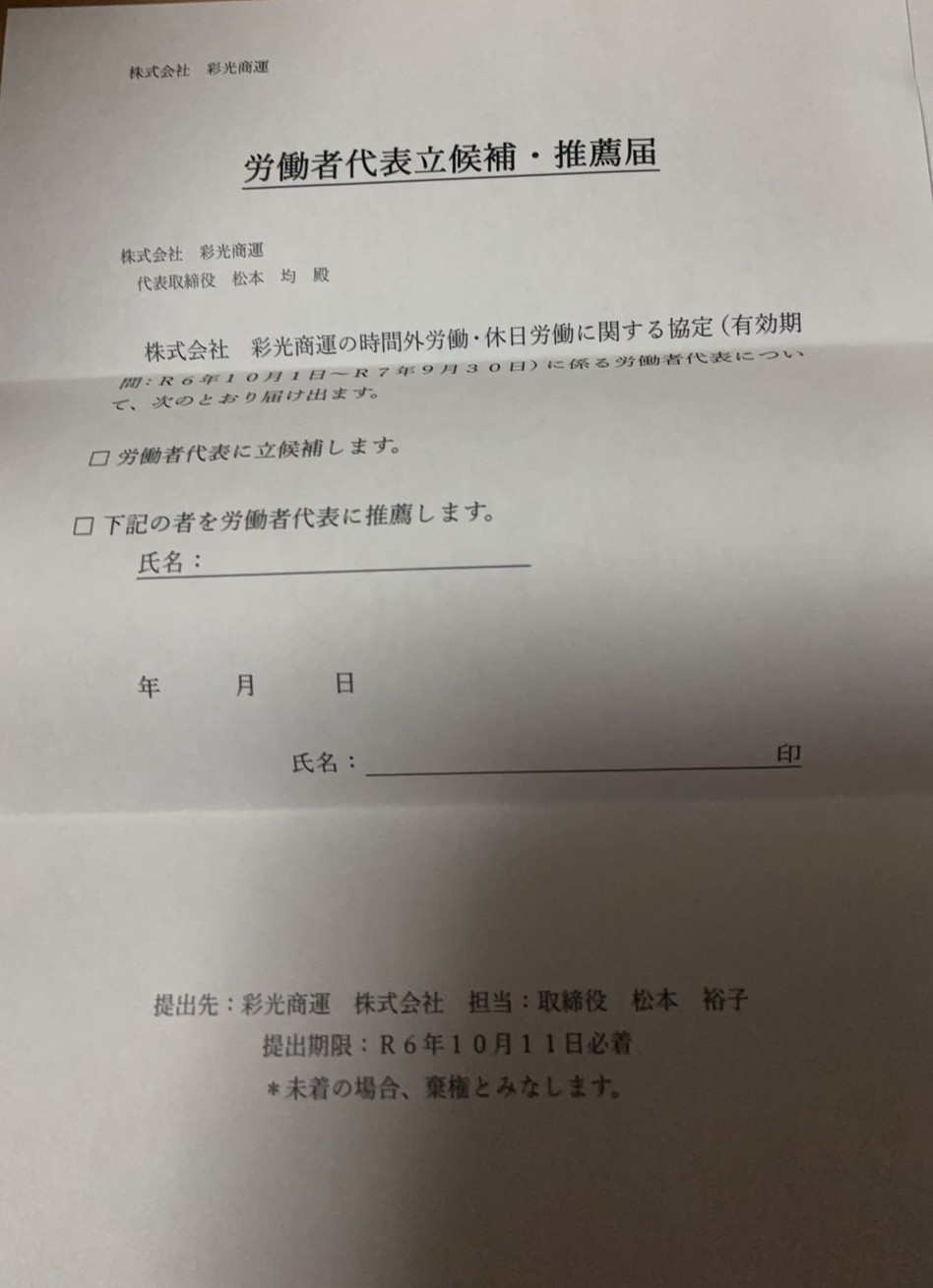 株式会社　彩光商運

労働者代表立候補・推薦届

株式会社　彩光商運
代表取締役　松本　均　殿

株式会社　彩光商運の時間外労働・休日労働に関する協定（有効期間：R6年10月1日～R7年9月30日）に係る労働者代表について、次のとおり届け出ます。

☐ 労働者代表に立候補します。

☐ 下記の者を労働者代表に推薦します。
氏名：____

年　　月　　日

氏名：____印

提出先：彩光商運　株式会社　担当：取締役　松本　裕子
提出期限：R6年10月11日必着
＊未着の場合、棄権とみなします。